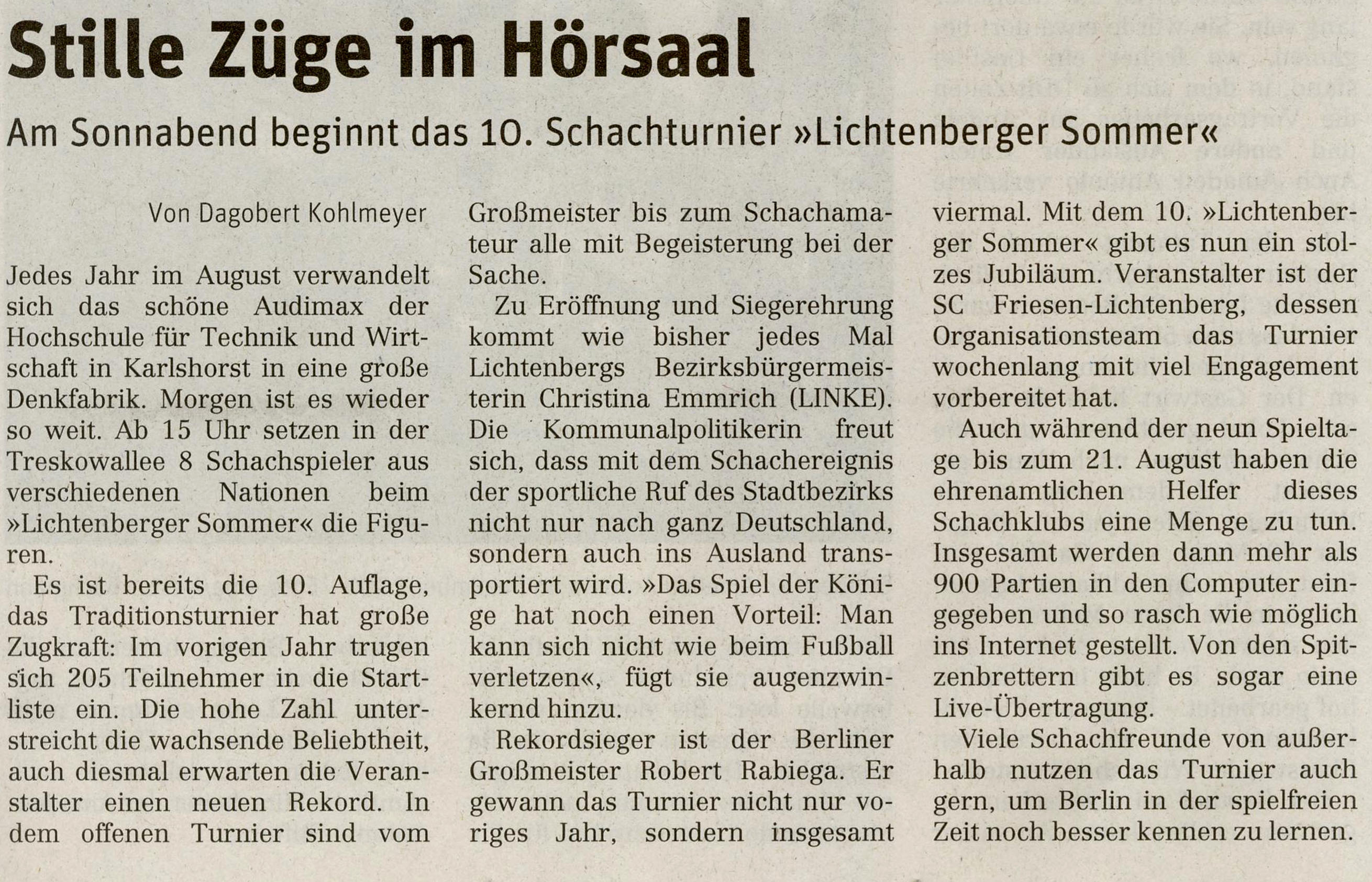 Stille Züge im Hörsaal

Am Sonnabend beginnt das 10. Schachturnier »Lichtenberger Sommer«

Von Dagobert Kohlmeyer

Jedes Jahr im August verwandelt sich das schöne Audimax der Hochschule für Technik und Wirtschaft in Karlshorst in eine große Denkfabrik. Morgen ist es wieder so weit. Ab 15 Uhr setzen in der Treskowallee 8 Schachspieler aus verschiedenen Nationen beim »Lichtenberger Sommer« die Figuren.

Es ist bereits die 10. Auflage, das Traditionsturnier hat große Zugkraft: Im vorigen Jahr trugen sich 205 Teilnehmer in die Startliste ein. Die hohe Zahl unterstreicht die wachsende Beliebtheit, auch diesmal erwarten die Veranstalter einen neuen Rekord. In dem offenen Turnier sind vom Großmeister bis zum Schachamateur alle mit Begeisterung bei der Sache.

Zu Eröffnung und Siegerehrung kommt wie bisher jedes Mal Lichtenbergs Bezirksbürgermeisterin Christina Emmrich (LINKE). Die Kommunalpolitikerin freut sich, dass mit dem Schachereignis der sportliche Ruf des Stadtbezirks nicht nur nach ganz Deutschland, sondern auch ins Ausland transportiert wird. »Das Spiel der Könige hat noch einen Vorteil: Man kann sich nicht wie beim Fußball verletzen«, fügt sie augenzwinkernd hinzu.

Rekordsieger ist der Berliner Großmeister Robert Rabiega. Er gewann das Turnier nicht nur voriges Jahr, sondern insgesamt viermal. Mit dem 10. »Lichtenberger Sommer« gibt es nun ein stolzes Jubiläum. Veranstalter ist der SC Friesen-Lichtenberg, dessen Organisationsteam das Turnier wochenlang mit viel Engagement vorbereitet hat.

Auch während der neun Spieltage bis zum 21. August haben die ehrenamtlichen Helfer dieses Schachklubs eine Menge zu tun. Insgesamt werden dann mehr als 900 Partien in den Computer eingegeben und so rasch wie möglich ins Internet gestellt. Von den Spitzenbrettern gibt es sogar eine Live-Übertragung.

Viele Schachfreunde von außerhalb nutzen das Turnier auch gern, um Berlin in der spielfreien Zeit noch besser kennen zu lernen.